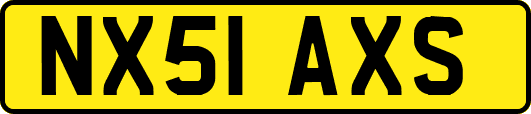 NX51 AXS